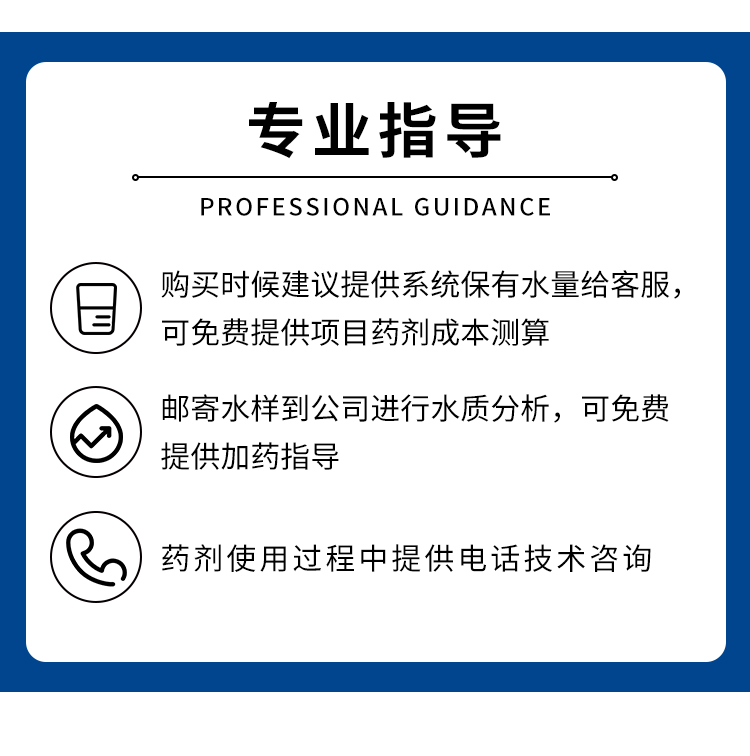 专业指导

PROFESSIONAL GUIDANCE

购买时候建议提供系统保有水量给客服，可免费提供项目药剂成本测算

邮寄水样到公司进行水质分析，可免费提供加药指导

药剂使用过程中提供电话技术咨询